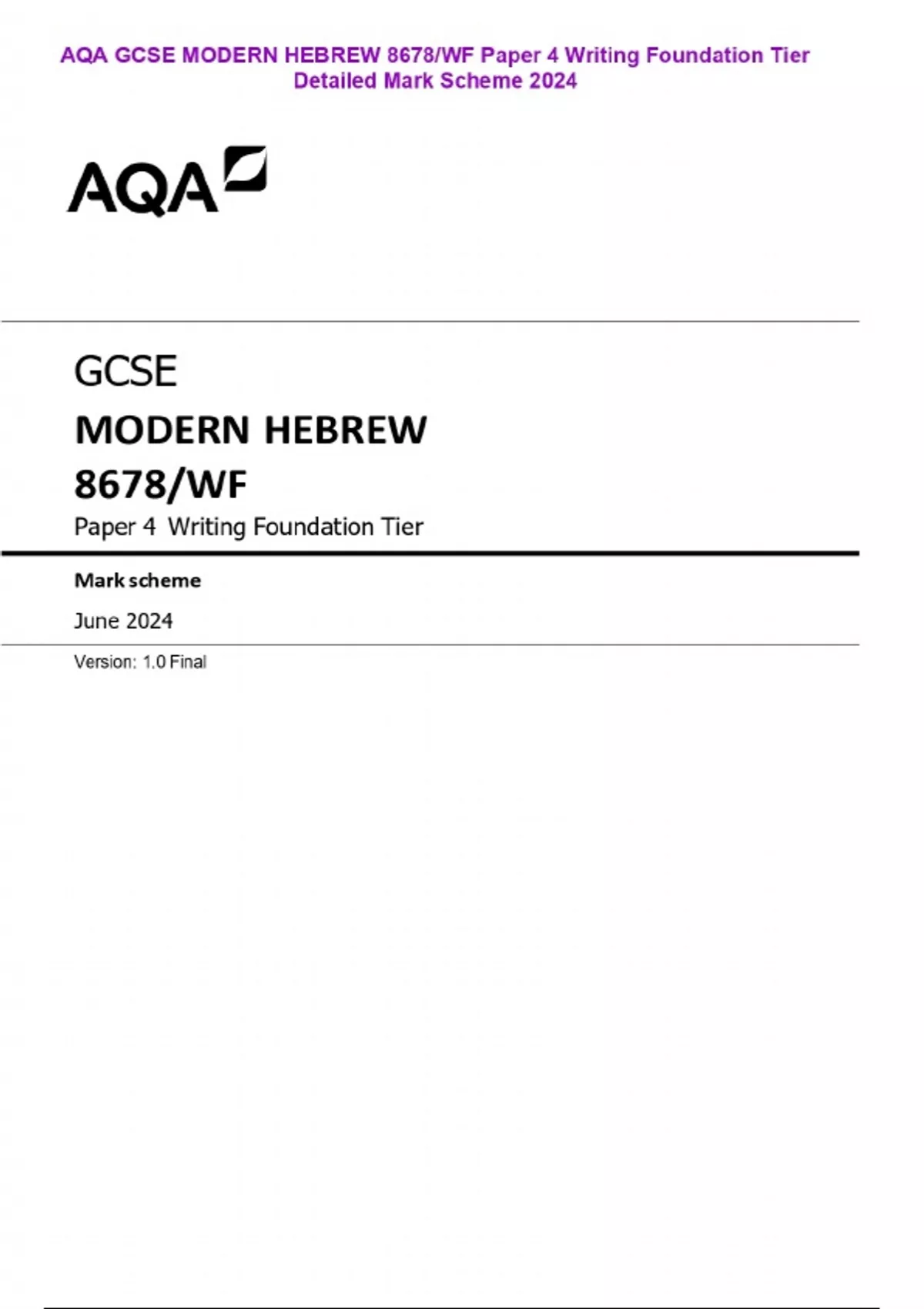 AQA GCSE MODERN HEBREW 8678/WF Paper 4 Writing Foundation Tier Detailed Mark Scheme 2024

AQA

GCSE

MODERN HEBREW

8678/WF

Paper 4 Writing Foundation Tier

Mark scheme

June 2024

Version: 1.0 Final